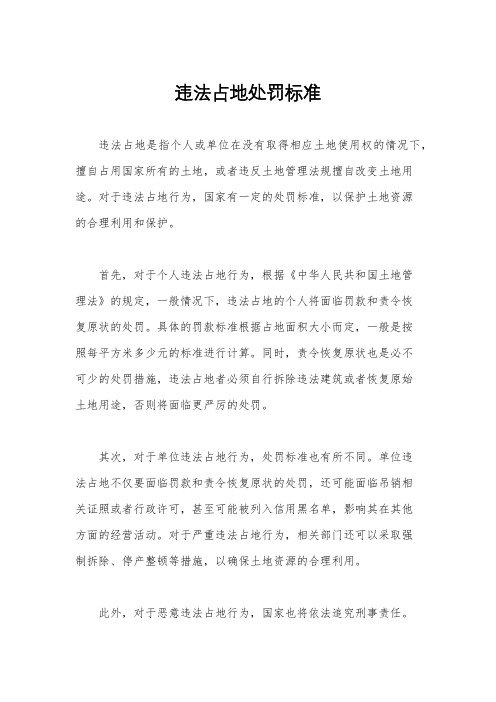 违法占地处罚标准

违法占地是指个人或单位在没有取得相应土地使用权的情况下，擅自占用国家所有的土地，或者违反土地管理法规擅自改变土地用途。对于违法占地行为，国家有一定的处罚标准，以保护土地资源的合理利用和保护。

首先，对于个人违法占地行为，根据《中华人民共和国土地管理法》的规定，一般情况下，违法占地的个人将面临罚款和责令恢复原状的处罚。具体的罚款标准根据占地面积大小而定，一般是按照每平方米多少元的标准进行计算。同时，责令恢复原状也是必不可少的处罚措施，违法占地者必须自行拆除违法建筑或者恢复原始土地用途，否则将面临更严厉的处罚。

其次，对于单位违法占地行为，处罚标准也有所不同。单位违法占地不仅要面临罚款和责令恢复原状的处罚，还可能面临吊销相关证照或者行政许可，甚至可能被列入信用黑名单，影响其在其他方面的经营活动。对于严重违法占地行为，相关部门还可以采取强制拆除、停产整顿等措施，以确保土地资源的合理利用。

此外，对于恶意违法占地行为，国家也将依法追究刑事责任。